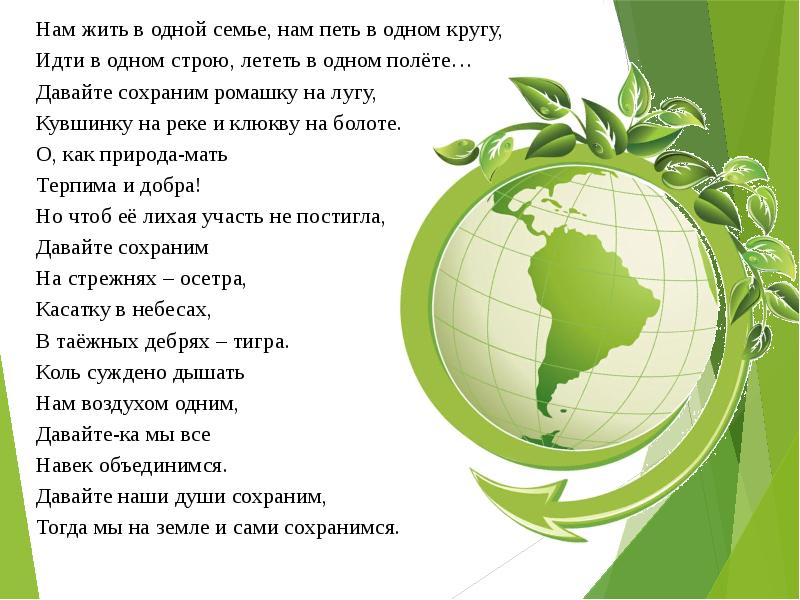 Нам жить в одной семье, нам петь в одном кругу,
Идти в одном строю, лететь в одном полёте…
Давайте сохраним ромашку на лугу,
Кувшинку на реке и клюкву на болоте.
О, как природа-мать
Терпима и добра!
Но чтоб её лихая участь не постигла,
Давайте сохраним
На стрежнях – осетра,
Касатку в небесах,
В таёжных дебрях – тигра.
Коль суждено дышать
Нам воздухом одним,
Давайте-ка мы все
Навек объединимся.
Давайте наши души сохраним,
Тогда мы на земле и сами сохранимся.